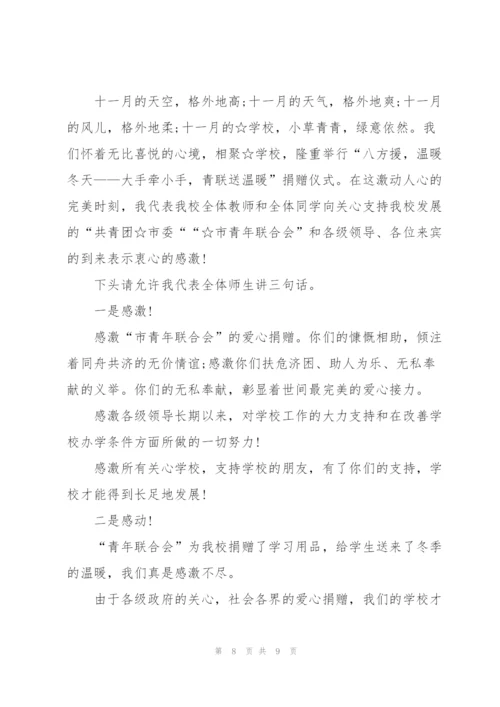 十一月的天空，格外地高;十一月的天气，格外地爽;十一月的风儿，格外地柔;十一月的☆学校，小草青青，绿意依然。我们怀着无比喜悦的心境，相聚☆学校，隆重举行“八方援，温暖冬天——大手牵小手，青联送温暖”捐赠仪式。在这激动人心的完美时刻，我代表我校全体教师和全体同学向关心支持我校发展的“共青团☆市委““☆市青年联合会”和各级领导、各位来宾的到来表示衷心的感激!

下头请允许我代表全体师生讲三句话。

一是感激!

感激“市青年联合会”的爱心捐赠。你们的慷慨相助，倾注着同舟共济的无价情谊;感激你们扶危济困、助人为乐、无私奉献的义举。你们的无私奉献，彰显着世间最完美的爱心接力。

感激各级领导长期以来，对学校工作的大力支持和在改善学校办学条件方面所做的一切努力!

感激所有关心学校，支持学校的朋友，有了你们的支持，学校才能得到长足地发展!

二是感动!

“青年联合会”为我校捐赠了学习用品，给学生送来了冬季的温暖，我们真是感激不尽。

由于各级政府的关心，社会各界的爱心捐赠，我们的学校才

第 8 页 共 9 页